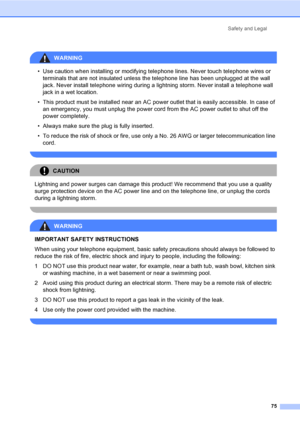 Safety and Legal

WARNING

• Use caution when installing or modifying telephone lines. Never touch telephone wires or terminals that are not insulated unless the telephone line has been unplugged at the wall jack. Never install telephone wiring during a lightning storm. Never install a telephone wall jack in a wet location.

• This product must be installed near an AC power outlet that is easily accessible. In case of an emergency, you must unplug the power cord from the AC power outlet to shut off the power completely.

• Always make sure the plug is fully inserted.

• To reduce the risk of shock or fire, use only a No. 26 AWG or larger telecommunication line cord.

CAUTION

Lightning and power surges can damage this product! We recommend that you use a quality surge protection device on the AC power line and on the telephone line, or unplug the cords during a lightning storm.

WARNING

IMPORTANT SAFETY INSTRUCTIONS

When using your telephone equipment, basic safety precautions should always be followed to reduce the risk of fire, electric shock and injury to people, including the following:

1 DO NOT use this product near water, for example, near a bath tub, wash bowl, kitchen sink or washing machine, in a wet basement or near a swimming pool.

2 Avoid using this product during an electrical storm. There may be a remote risk of electric shock from lightning.

3 DO NOT use this product to report a gas leak in the vicinity of the leak.

4 Use only the power cord provided with the machine.

75